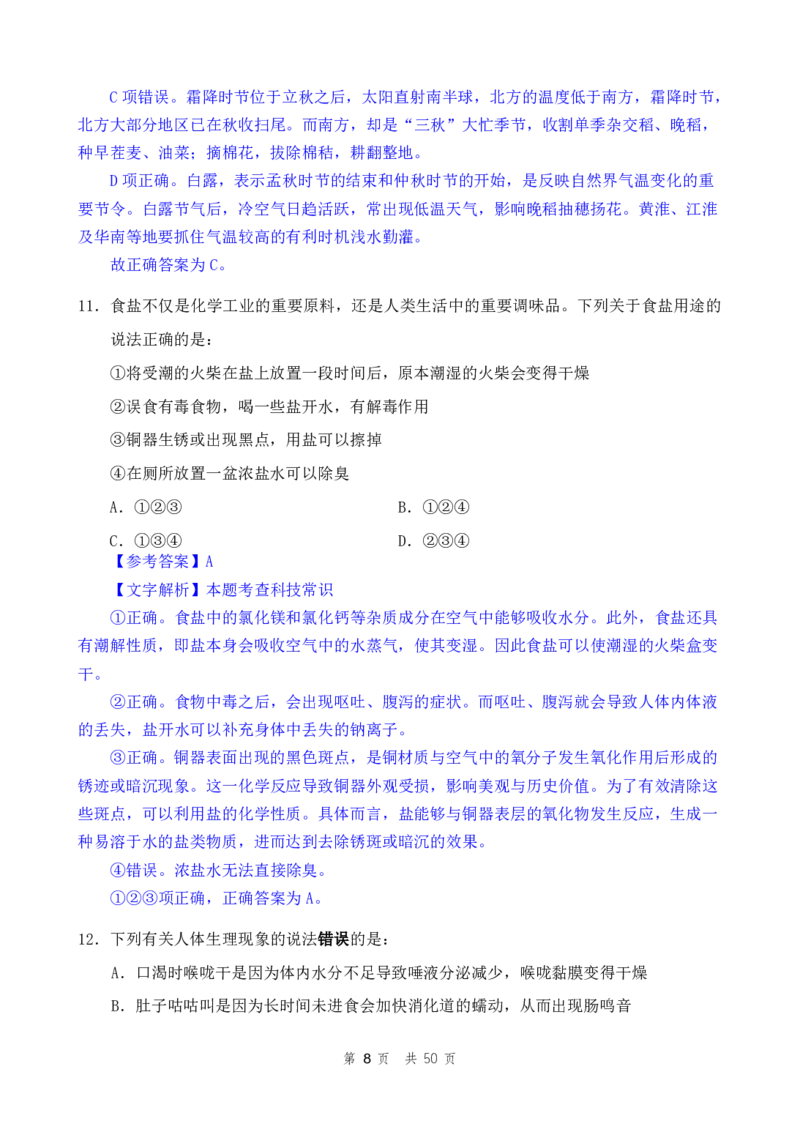 C 项错误。霜降时节位于立秋之后，太阳直射南半球，北方的温度低于南方，霜降时节，北方大部分地区已在秋收扫尾。而南方，却是“三秋”大忙季节，收割单季杂交稻、晚稻，种早茬麦、油菜；摘棉花，拔除棉秸，耕翻整地。

D 项正确。白露，表示孟秋时节的结束和仲秋时节的开始，是反映自然界气温变化的重要节令。白露节气后，冷空气日趋活跃，常出现低温天气，影响晚稻抽穗扬花。黄淮、江淮及华南等地要抓住气温较高的有利时机浅水勤灌。

故正确答案为 C。

11．食盐不仅是化学工业的重要原料，还是人类生活中的重要调味品。下列关于食盐用途的说法正确的是：

①将受潮的火柴在盐上放置一段时间后，原本潮湿的火柴会变得干燥

②误食有毒食物，喝一些盐开水，有解毒作用

③铜器生锈或出现黑点，用盐可以擦掉

④在厕所放置一盆浓盐水可以除臭

A．①②③

B．①②④

C．①③④

D．②③④

【参考答案】A

【文字解析】本题考查科技常识

①正确。食盐中的氯化镁和氯化钙等杂质成分在空气中能够吸收水分。此外，食盐还具有潮解性质，即盐本身会吸收空气中的水蒸气，使其变湿。因此食盐可以使潮湿的火柴盒变干。

②正确。食物中毒之后，会出现呕吐、腹泻的症状。而呕吐、腹泻就会导致人体内体液的丢失，盐开水可以补充身体中丢失的钠离子。

③正确。铜器表面出现的黑色斑点，是铜材质与空气中的氧分子发生氧化作用后形成的锈迹或暗沉现象。这一化学反应导致铜器外观受损，影响美观与历史价值。为了有效清除这些斑点，可以利用盐的化学性质。具体而言，盐能够与铜器表层的氧化物发生反应，生成一种易溶于水的盐类物质，进而达到去除锈斑或暗沉的效果。

④错误。浓盐水无法直接除臭。

①②③项正确，正确答案为 A。

12．下列有关人体生理现象的说法错误的是：

A．口渴时喉咙干是因为体内水分不足导致唾液分泌减少，喉咙黏膜变得干燥

B．肚子咕咕叫是因为长时间未进食会加快消化道的蠕动，从而出现肠鸣音

第 8 页 共 50 页